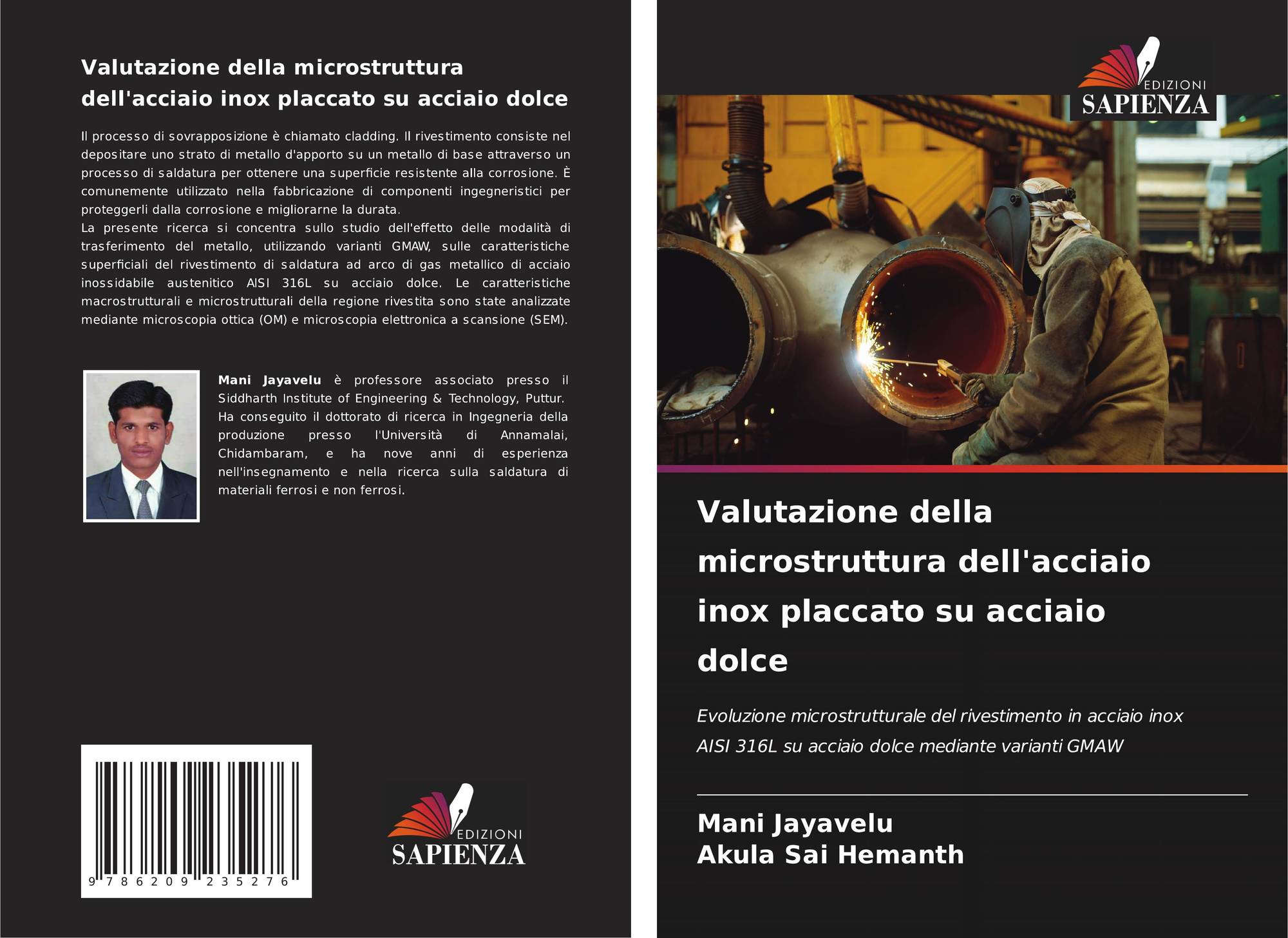 Valutazione della microstruttura dell'acciaio inox placcato su acciaio dolce

Il processo di sovrapposizione è chiamato cladding. Il rivestimento consiste nel depositare uno strato di metallo d'apporto su un metallo di base attraverso un processo di saldatura per ottenere una superficie resistente alla corrosione. È comunemente utilizzato nella fabbricazione di componenti ingegneristici per proteggerli dalla corrosione e migliorarne la durata.
La presente ricerca si concentra sullo studio dell'effetto delle modalità di trasferimento del metallo, utilizzando varianti GMAW, sulle caratteristiche superficiali del rivestimento di saldatura ad arco di gas metallico di acciaio inossidabile austenitico AISI 316L su acciaio dolce. Le caratteristiche macrostrutturali e microstrutturali della regione rivestita sono state analizzate mediante microscopia ottica (OM) e microscopia elettronica a scansione (SEM).

Mani Jayavelu è professore associato presso il Siddharth Institute of Engineering & Technology, Puttur. Ha conseguito il dottorato di ricerca in Ingegneria della produzione presso l'Università di Annamalai, Chidambaram, e ha nove anni di esperienza nell'insegnamento e nella ricerca sulla saldatura di materiali ferrosi e non ferrosi.

9 786209 235276

EDIZIONI
SAPIENZA

EDIZIONI
SAPIENZA

Valutazione della microstruttura dell'acciaio inox placcato su acciaio dolce

Evoluzione microstrutturale del rivestimento in acciaio inox AISI 316L su acciaio dolce mediante varianti GMAW

Mani Jayavelu
Akula Sai Hemanth